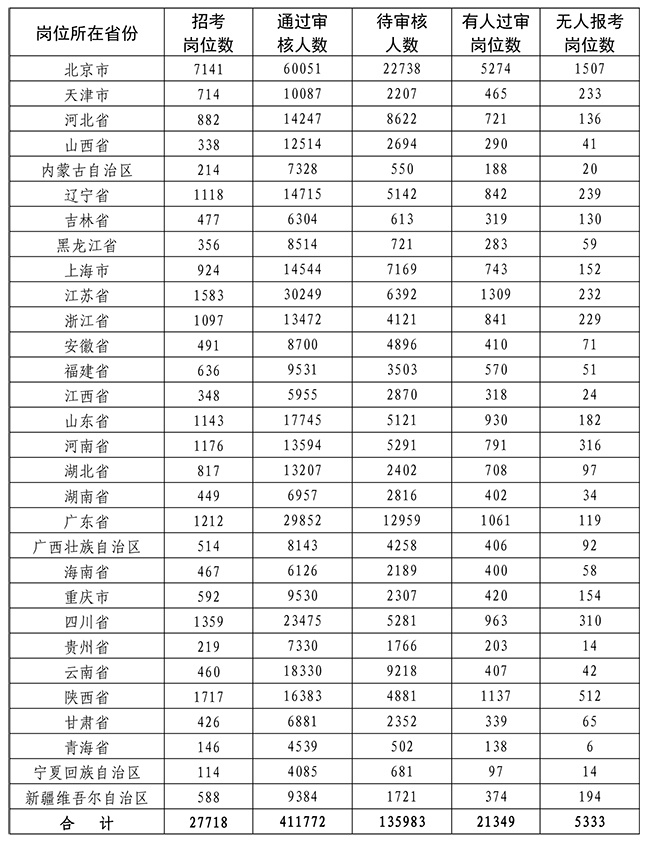 | 岗位所在省份 | 招考岗位数 | 通过审核人数 | 待审核人数 | 有人过审岗位数 | 无人报考岗位数 |
|---|---|---|---|---|---|
| 北京市 | 7141 | 60051 | 22738 | 5274 | 1507 |
| 天津市 | 714 | 10087 | 2207 | 465 | 233 |
| 河北省 | 882 | 14247 | 8622 | 721 | 136 |
| 山西省 | 338 | 12514 | 2694 | 290 | 41 |
| 内蒙古自治区 | 214 | 7328 | 550 | 188 | 20 |
| 辽宁省 | 1118 | 14715 | 5142 | 842 | 239 |
| 吉林省 | 477 | 6304 | 613 | 319 | 130 |
| 黑龙江省 | 356 | 8514 | 721 | 283 | 59 |
| 上海市 | 924 | 14544 | 7169 | 743 | 152 |
| 江苏省 | 1583 | 30249 | 6392 | 1309 | 232 |
| 浙江省 | 1097 | 13472 | 4121 | 841 | 229 |
| 安徽省 | 491 | 8700 | 4896 | 410 | 71 |
| 福建省 | 636 | 9531 | 3503 | 570 | 51 |
| 江西省 | 348 | 5955 | 2870 | 318 | 24 |
| 山东省 | 1143 | 17745 | 5121 | 930 | 182 |
| 河南省 | 1176 | 13594 | 5291 | 791 | 316 |
| 湖北省 | 817 | 13207 | 2402 | 708 | 97 |
| 湖南省 | 449 | 6957 | 2816 | 402 | 34 |
| 广东省 | 1212 | 29852 | 12959 | 1061 | 119 |
| 广西壮族自治区 | 514 | 8143 | 4258 | 406 | 92 |
| 海南省 | 467 | 6126 | 2189 | 400 | 58 |
| 重庆市 | 592 | 9530 | 2307 | 420 | 154 |
| 四川省 | 1359 | 23475 | 5281 | 963 | 310 |
| 贵州省 | 219 | 7330 | 1766 | 203 | 14 |
| 云南省 | 460 | 18330 | 9218 | 407 | 42 |
| 陕西省 | 1717 | 16383 | 4881 | 1137 | 512 |
| 甘肃省 | 426 | 6881 | 2352 | 339 | 65 |
| 青海省 | 146 | 4539 | 502 | 138 | 6 |
| 宁夏回族自治区 | 114 | 4085 | 681 | 97 | 14 |
| 新疆维吾尔自治区 | 588 | 9384 | 1721 | 374 | 194 |
| 合 计 | 27718 | 411772 | 135983 | 21349 | 5333 |